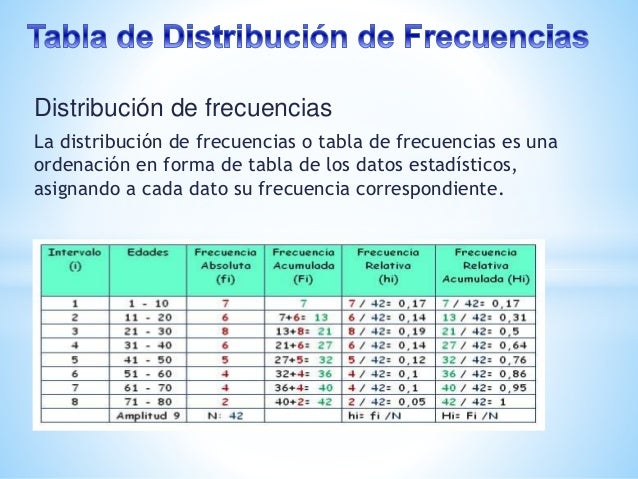 Tabla de Distribución de Frecuencias

Distribución de frecuencias

La distribución de frecuencias o tabla de frecuencias es una ordenación en forma de tabla de los datos estadísticos, asignando a cada dato su frecuencia correspondiente.

| Intervalo (i) | Edades | Frecuencia Absoluta (fi) | Frecuencia Acumulada (Fi) | Frecuencia Relativa (hi) | Frecuencia Relativa Acumulada (Hi) |
|---|---|---|---|---|---|
| 1 | 1 - 10 | 7 | 7 | 7 / 42= 0,17 | 7 / 42= 0,17 |
| 2 | 11 - 20 | 6 | 7+6= 13 | 6 / 42= 0,14 | 13 / 42= 0,31 |
| 3 | 21 - 30 | 8 | 13+8= 21 | 8 / 42= 0,19 | 21 / 42= 0,5 |
| 4 | 31 - 40 | 6 | 21+6= 27 | 6 / 42= 0,14 | 27 / 42= 0,64 |
| 5 | 41 - 50 | 5 | 27+5= 32 | 5 / 42= 0,12 | 32 / 42= 0,76 |
| 6 | 51 - 60 | 4 | 32+4= 36 | 4 / 42= 0,1 | 36 / 42= 0,86 |
| 7 | 61 - 70 | 4 | 36+4= 40 | 4 / 42= 0,1 | 40 / 42= 0,95 |
| 8 | 71 - 80 | 2 | 40+2= 42 | 2 / 42= 0,05 | 42 / 42= 1 |
| | Amplitud 9 | N: 42 | | hi= fi /N | Hi= Fi /N |